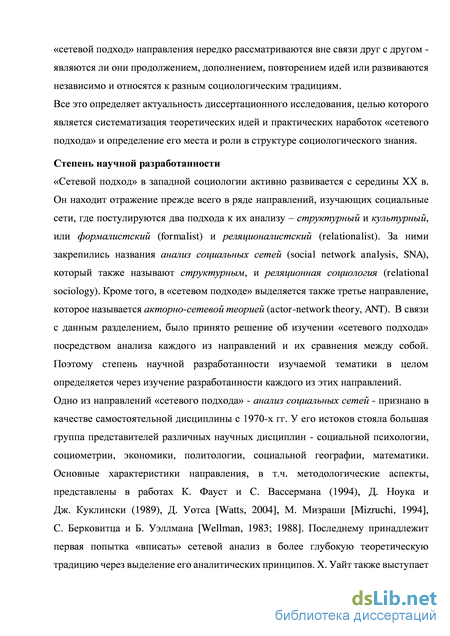 «сетевой подход» направления нередко рассматриваются вне связи друг с другом - являются ли они продолжением, дополнением, повторением идей или развиваются независимо и относятся к разным социологическим традициям.

Все это определяет актуальность диссертационного исследования, целью которого является систематизация теоретических идей и практических наработок «сетевого подхода» и определение его места и роли в структуре социологического знания.

Степень научной разработанности

«Сетевой подход» в западной социологии активно развивается с середины XX в. Он находит отражение прежде всего в ряде направлений, изучающих социальные сети, где постулируются два подхода к их анализу – структурный и культурный, или формалистский (formalist) и реляционалистский (relationalist). За ними закрепились названия анализ социальных сетей (social network analysis, SNA), который также называют структурным, и реляционная социология (relational sociology). Кроме того, в «сетевом подходе» выделяется также третье направление, которое называется акторно-сетевой теорией (actor-network theory, ANT). В связи с данным разделением, было принято решение об изучении «сетевого подхода» посредством анализа каждого из направлений и их сравнения между собой. Поэтому степень научной разработанности изучаемой тематики в целом определяется через изучение разработанности каждого из этих направлений.

Одно из направлений «сетевого подхода» - анализ социальных сетей - признано в качестве самостоятельной дисциплины с 1970-х гг. У его истоков стояла большая группа представителей различных научных дисциплин - социальной психологии, социометрии, экономики, политологии, социальной географии, математики. Основные характеристики направления, в т.ч. методологические аспекты, представлены в работах К. Фауст и С. Вассермана (1994), Д. Ноука и Дж. Куклински (1989), Д. Уотса [Watts, 2004], М. Мизраши [Mizruchi, 1994], С. Берковитца и Б. Уэллмана [Wellman, 1983; 1988]. Последнему принадлежит первая попытка «вписать» сетевой анализ в более глубокую теоретическую традицию через выделение его аналитических принципов. Х. Уайт также выступает

dsLib.net
библиотека диссертаций